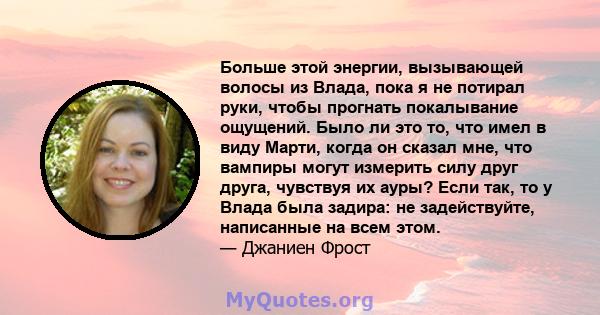 Больше этой энергии, вызывающей волосы из Влада, пока я не потирал руки, чтобы прогнать покалывание ощущений. Было ли это то, что имел в виду Марти, когда он сказал мне, что вампиры могут измерить силу друг друга, чувствуя их ауры? Если так, то у Влада была задира: не задействуйте, написанные на всем этом.
— Джаниен Фрост

MyQuotes.org